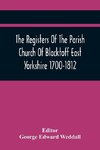 The Registers Of The Parish Church Of Blacktoff East Yorkshire 1700-1812

Editor
George Edward Weddall